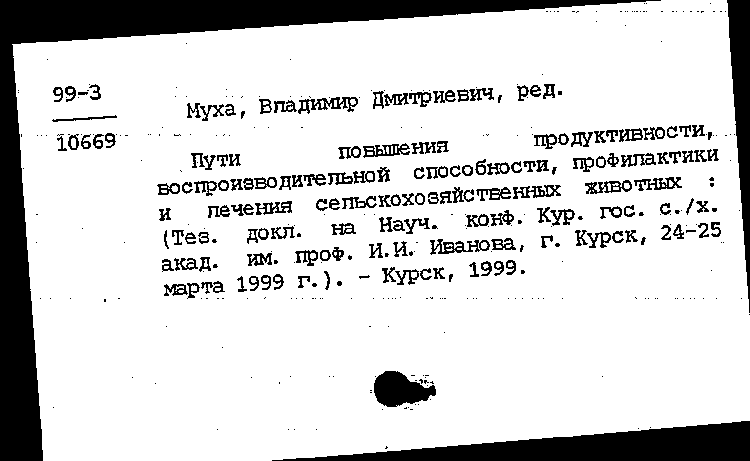 99-3

10669

Муха, Владимир Дмитриевич, ред.

Пути повышения продуктивности, воспроизводительной способности, профилактики и лечения сельскохозяйственных животных : (Тез. докл. на Науч. конф. Кур. гос. с./х. акад. им. проф. И.И. Иванова, г. Курск, 24-25 марта 1999 г.). - Курск, 1999.